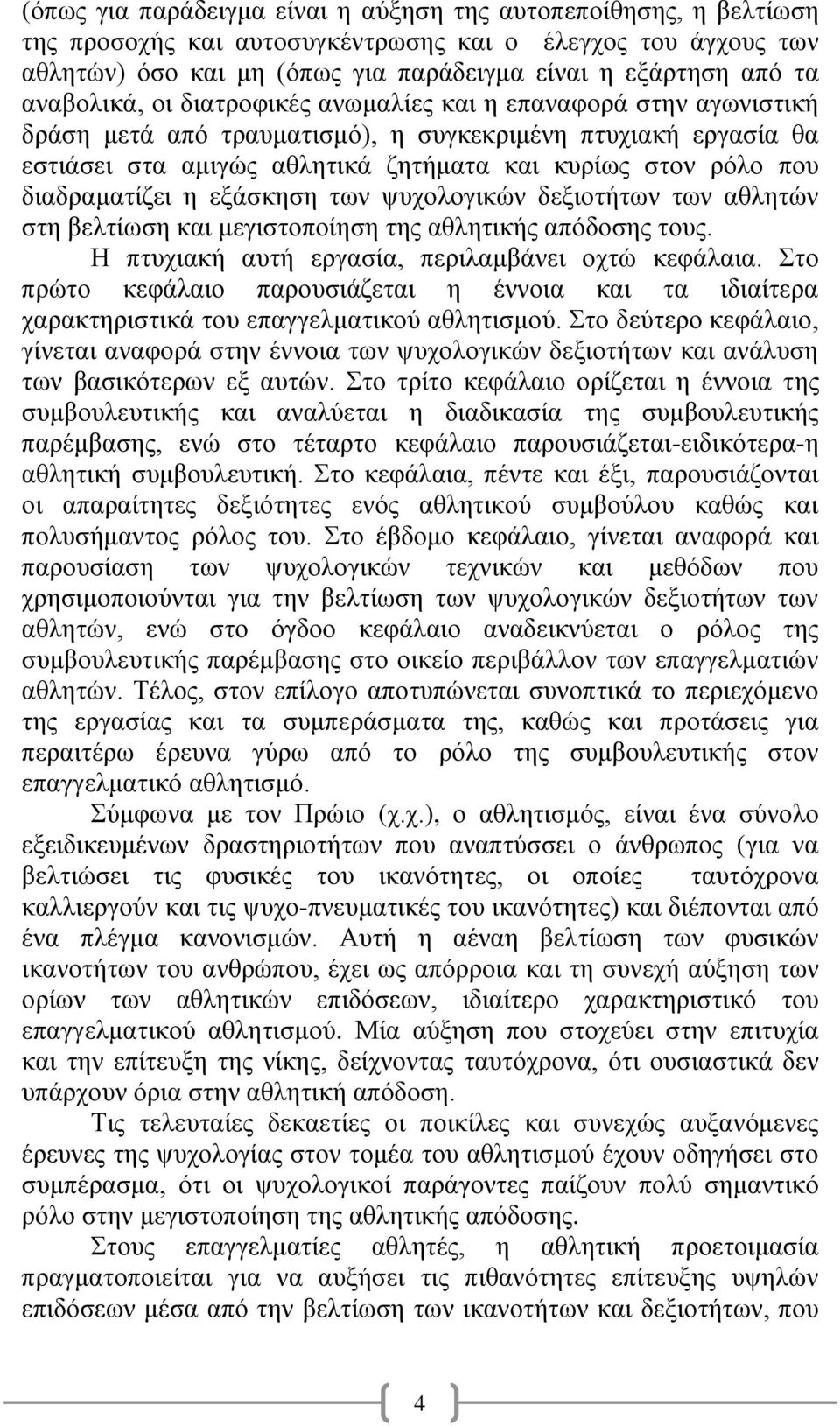 (όπως για παράδειγμα είναι η αύξηση της αυτοπεποίθησης, η βελτίωση της προσοχής και αυτοσυγκέντρωσης και ο έλεγχος του άγχους των αθλητών) όσο και μη (όπως για παράδειγμα είναι η εξάρτηση από τα αναβολικά, οι διατροφικές ανωμαλίες και η επαναφορά στην αγωνιστική δράση μετά από τραυματισμό), η συγκεκριμένη πτυχιακή εργασία θα εστιάσει στα αμιγώς αθλητικά ζητήματα και κυρίως στον ρόλο που διαδραματίζει η εξάσκηση των ψυχολογικών δεξιοτήτων των αθλητών στη βελτίωση και μεγιστοποίηση της αθλητικής απόδοσης τους.

Η πτυχιακή αυτή εργασία, περιλαμβάνει οχτώ κεφάλαια. Στο πρώτο κεφάλαιο παρουσιάζεται η έννοια και τα ιδιαίτερα χαρακτηριστικά του επαγγελματικού αθλητισμού. Στο δεύτερο κεφάλαιο, γίνεται αναφορά στην έννοια των ψυχολογικών δεξιοτήτων και ανάλυση των βασικότερων εξ αυτών. Στο τρίτο κεφάλαιο ορίζεται η έννοια της συμβουλευτικής και αναλύεται η διαδικασία της συμβουλευτικής παρέμβασης, ενώ στο τέταρτο κεφάλαιο παρουσιάζεται-ειδικότερα-η αθλητική συμβουλευτική. Στο κεφάλαια, πέντε και έξι, παρουσιάζονται οι απαραίτητες δεξιότητες ενός αθλητικού συμβούλου καθώς και πολυσήμαντος ρόλος του. Στο έβδομο κεφάλαιο, γίνεται αναφορά και παρουσίαση των ψυχολογικών τεχνικών και μεθόδων που χρησιμοποιούνται για την βελτίωση των ψυχολογικών δεξιοτήτων των αθλητών, ενώ στο όγδοο κεφάλαιο αναδεικνύεται ο ρόλος της συμβουλευτικής παρέμβασης στο οικείο περιβάλλον των επαγγελματιών αθλητών. Τέλος, στον επίλογο αποτυπώνεται συνοπτικά το περιεχόμενο της εργασίας και τα συμπεράσματα της, καθώς και προτάσεις για περαιτέρω έρευνα γύρω από το ρόλο της συμβουλευτικής στον επαγγελματικό αθλητισμό.

Σύμφωνα με τον Πρώιο (χ.χ.), ο αθλητισμός, είναι ένα σύνολο εξειδικευμένων δραστηριοτήτων που αναπτύσσει ο άνθρωπος (για να βελτιώσει τις φυσικές του ικανότητες, οι οποίες ταυτόχρονα καλλιεργούν και τις ψυχο-πνευματικές του ικανότητες) και διέπονται από ένα πλέγμα κανονισμών. Αυτή η αέναη βελτίωση των φυσικών ικανοτήτων του ανθρώπου, έχει ως απόρροια και τη συνεχή αύξηση των ορίων των αθλητικών επιδόσεων, ιδιαίτερο χαρακτηριστικό του επαγγελματικού αθλητισμού. Μία αύξηση που στοχεύει στην επιτυχία και την επίτευξη της νίκης, δείχνοντας ταυτόχρονα, ότι ουσιαστικά δεν υπάρχουν όρια στην αθλητική απόδοση.

Τις τελευταίες δεκαετίες οι ποικίλες και συνεχώς αυξανόμενες έρευνες της ψυχολογίας στον τομέα του αθλητισμού έχουν οδηγήσει στο συμπέρασμα, ότι οι ψυχολογικοί παράγοντες παίζουν πολύ σημαντικό ρόλο στην μεγιστοποίηση της αθλητικής απόδοσης.

Στους επαγγελματίες αθλητές, η αθλητική προετοιμασία πραγματοποιείται για να αυξήσει τις πιθανότητες επίτευξης υψηλών επιδόσεων μέσα από την βελτίωση των ικανοτήτων και δεξιοτήτων, που

4